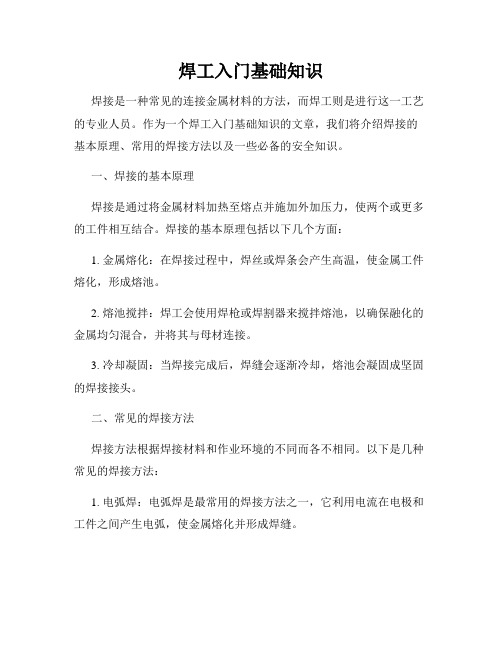 焊工入门基础知识

焊接是一种常见的连接金属材料的方法，而焊工则是进行这一工艺的专业人员。作为一个焊工入门基础知识的文章，我们将介绍焊接的基本原理、常用的焊接方法以及一些必备的安全知识。

一、焊接的基本原理

焊接是通过将金属材料加热至熔点并施加外加压力，使两个或更多的工件相互结合。焊接的基本原理包括以下几个方面：

1. 金属熔化：在焊接过程中，焊丝或焊条会产生高温，使金属工件熔化，形成熔池。

2. 熔池搅拌：焊工会使用焊枪或焊割器来搅拌熔池，以确保融化的金属均匀混合，并将其与母材连接。

3. 冷却凝固：当焊接完成后，焊缝会逐渐冷却，熔池会凝固成坚固的焊接接头。

二、常见的焊接方法

焊接方法根据焊接材料和作业环境的不同而各不相同。以下是几种常见的焊接方法：

1. 电弧焊：电弧焊是最常用的焊接方法之一，它利用电流在电极和工件之间产生电弧，使金属熔化并形成焊缝。